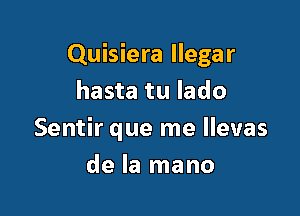 Quisiera llegar
hasta tu lado
Sentir que me llevas
de la mano